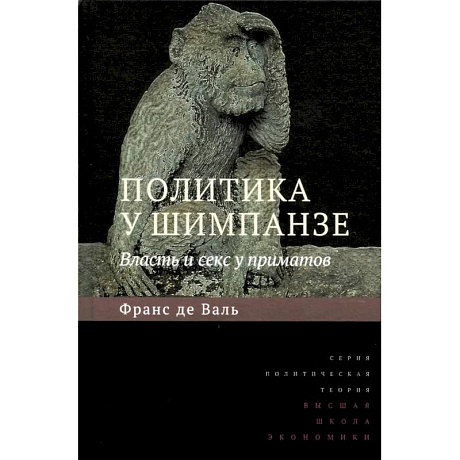 ПОЛИТИКА У ШИМПАНЗЕ

Власть и секс у приматов

Франс де Валь

СЕРИЯ
ПОЛИТИЧЕСКАЯ
ТЕОРИЯ
ВЫСШАЯ
ШКОЛА
ЭКОНОМИКИ